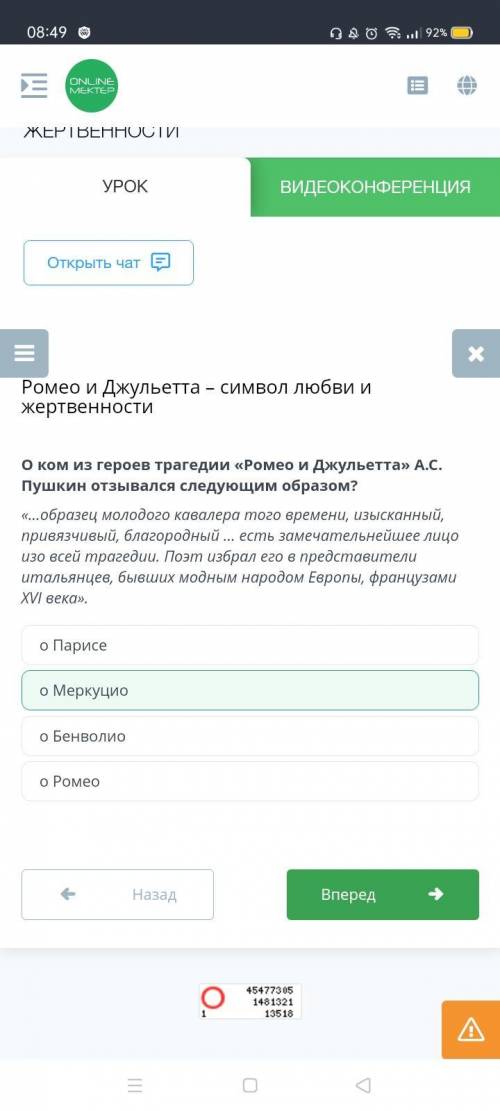 08:49 92%

ONLINE MEKTEP

ЖЕРТВЕННОСТИ

УРОК

ВИДЕОКОНФЕРЕНЦИЯ

Открыть чат

Ромео и Джульетта – символ любви и жертвенности

О ком из героев трагедии «Ромео и Джульетта» А.С. Пушкин отзывался следующим образом?

«...образец молодого кавалера того времени, изысканный, привязчивый, благородный ... есть замечательнейшее лицо изо всей трагедии. Поэт избрал его в представители итальянцев, бывших модным народом Европы, французами XVI века».

о Парисе

о Меркуцио

о Бенволио

о Ромео

Назад

Вперед

45477305
1481321
1 13518